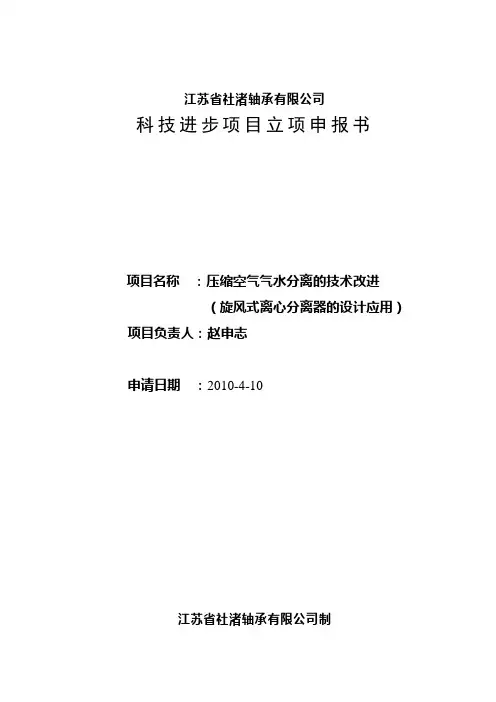 江苏省社渚轴承有限公司
科技进步项目立项申报书

项目名称 ：压缩空气气水分离的技术改进
（旋风式离心分离器的设计应用）
项目负责人：赵申志

申请日期 ：2010-4-10

江苏省社渚轴承有限公司制